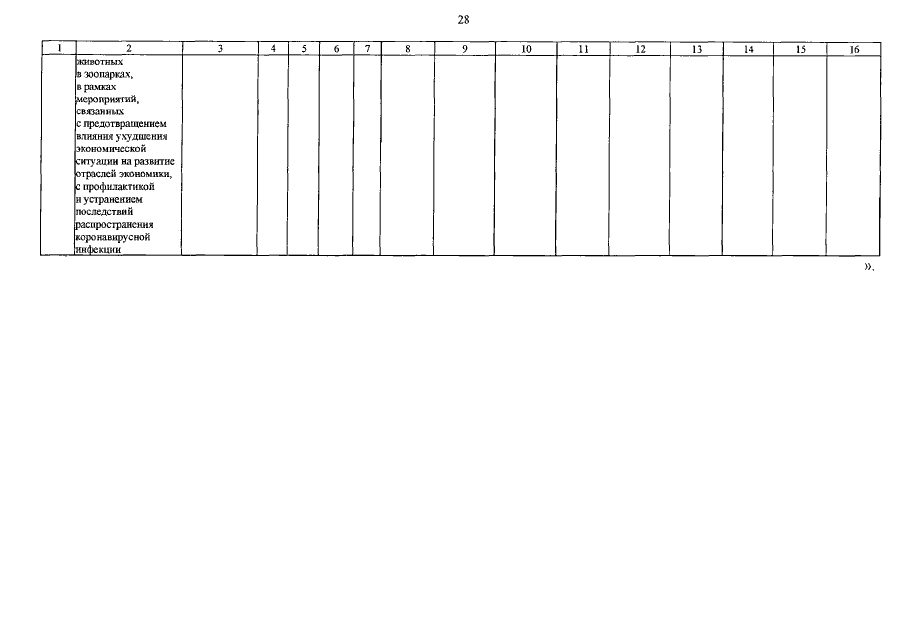 28

| 1 | 2 | 3 | 4 | 5 | 6 | 7 | 8 | 9 | 10 | 11 | 12 | 13 | 14 | 15 | 16 |
|---|---|---|---|---|---|---|---|---|---|---|---|---|---|---|---|
| | животных в зоопарках, в рамках мероприятий, связанных с предотвращением влияния ухудшения экономической ситуации на развитие отраслей экономики, с профилактикой и устранением последствий распространения коронавирусной инфекции | | | | | | | | | | | | | | |

».